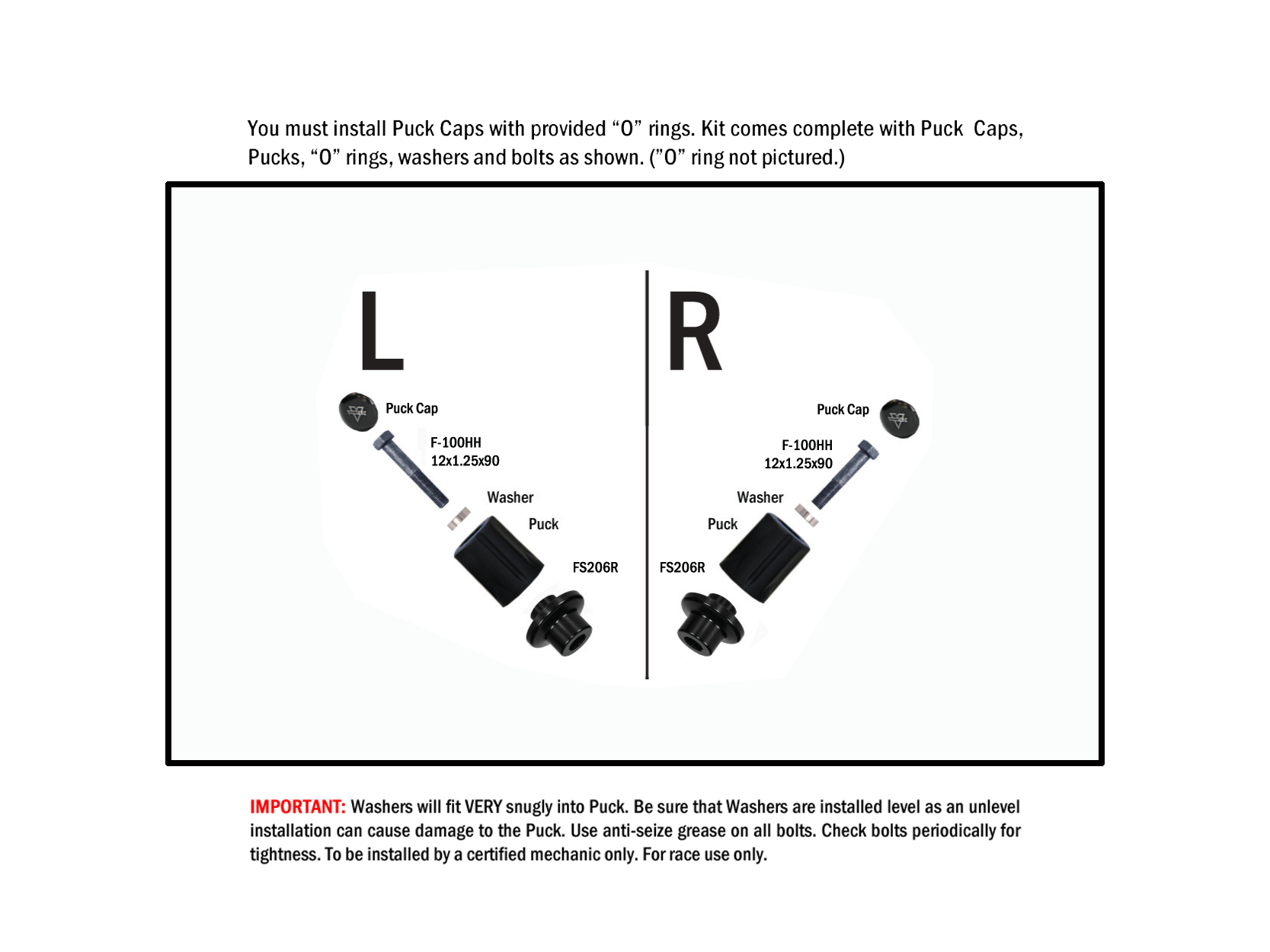 You must install Puck Caps with provided “O” rings. Kit comes complete with Puck Caps, Pucks, “O” rings, washers and bolts as shown. (”O” ring not pictured.)

L

Puck Cap

F-100HH
12x1.25x90

Washer

Puck

FS206R

R

Puck Cap

F-100HH
12x1.25x90

Washer

Puck

FS206R

IMPORTANT: Washers will fit VERY snugly into Puck. Be sure that Washers are installed level as an unlevel installation can cause damage to the Puck. Use anti-seize grease on all bolts. Check bolts periodically for tightness. To be installed by a certified mechanic only. For race use only.